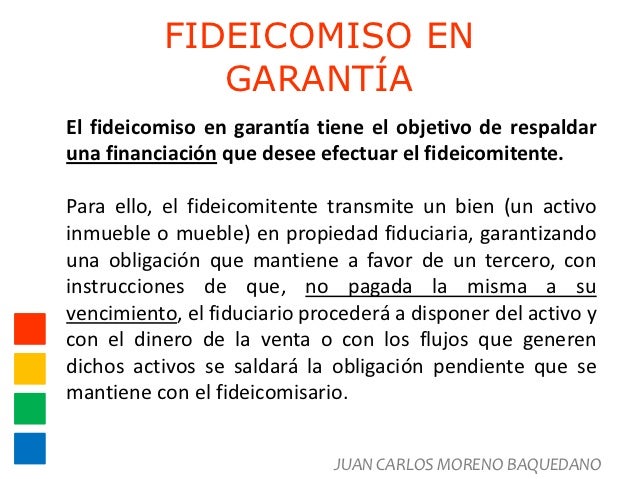 FIDEICOMISO EN GARANTÍA

El fideicomiso en garantía tiene el objetivo de respaldar una financiación que desee efectuar el fideicomitente.

Para ello, el fideicomitente transmite un bien (un activo inmueble o mueble) en propiedad fiduciaria, garantizando una obligación que mantiene a favor de un tercero, con instrucciones de que, no pagada la misma a su vencimiento, el fiduciario procederá a disponer del activo y con el dinero de la venta o con los flujos que generen dichos activos se saldará la obligación pendiente que se mantiene con el fideicomisario.

JUAN CARLOS MORENO BAQUEDANO